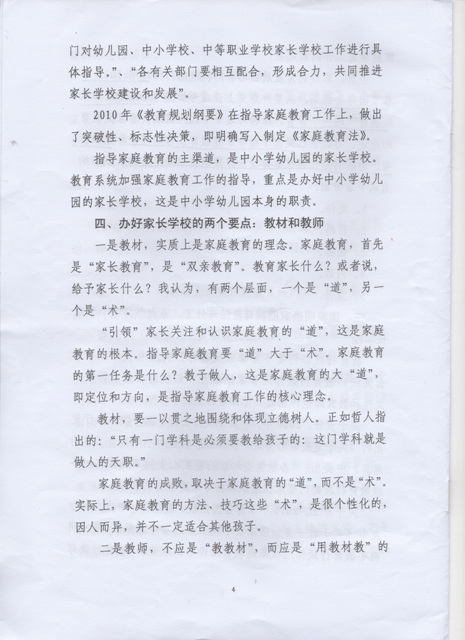 门对幼儿园、中小学校、中等职业学校家长学校工作进行具体指导。”、“各有关部门要相互配合，形成合力，共同推进家长学校建设和发展”。

2010年《教育规划纲要》在指导家庭教育工作上，做出了突破性、标志性决策，即明确写入制定《家庭教育法》。

指导家庭教育的主渠道，是中小学幼儿园的家长学校。教育系统加强家庭教育工作的指导，重点是办好中小学幼儿园的家长学校，这是中小学幼儿园本身的职责。

四、办好家长学校的两个要点：教材和教师

一是教材，实质上是家庭教育的理念。家庭教育，首先是“家长教育”，是“双亲教育”。教育家长什么？或者说，给予家长什么？我认为，有两个层面，一个是“道”，另一个是“术”。

“引领”家长关注和认识家庭教育的“道”，这是家庭教育的根本。指导家庭教育要“道”大于“术”。家庭教育的第一任务是什么？教子做人，这是家庭教育的大“道”，即定位和方向，是指导家庭教育工作的核心理念。

教材，要一以贯之地围绕和体现立德树人。正如哲人指出的：“只有一门学科是必须要教给孩子的：这门学科就是做人的天职。”

家庭教育的成败，取决于家庭教育的“道”，而不是“术”。实际上，家庭教育的方法、技巧这些“术”，是很个性化的，因人而异，并不一定适合其他孩子。

二是教师，不应是“教教材”，而应是“用教材教”的

4